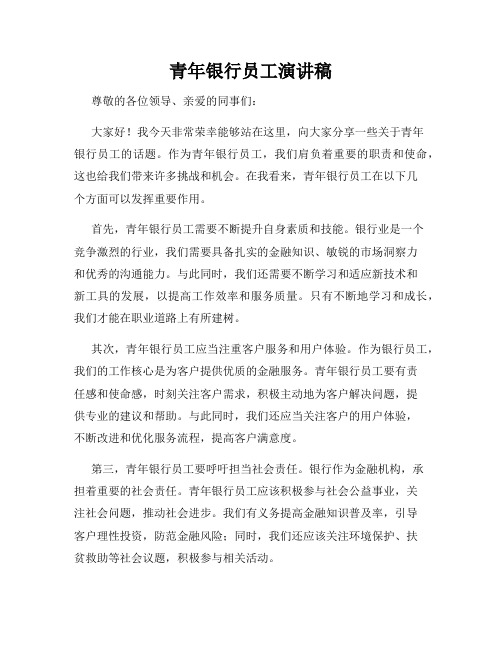 青年银行员工演讲稿

尊敬的各位领导、亲爱的同事们：

大家好！我今天非常荣幸能够站在这里，向大家分享一些关于青年银行员工的话题。作为青年银行员工，我们肩负着重要的职责和使命，这也给我们带来许多挑战和机会。在我看来，青年银行员工在以下几个方面可以发挥重要作用。

首先，青年银行员工需要不断提升自身素质和技能。银行业是一个竞争激烈的行业，我们需要具备扎实的金融知识、敏锐的市场洞察力和优秀的沟通能力。与此同时，我们还需要不断学习和适应新技术和新工具的发展，以提高工作效率和服务质量。只有不断地学习和成长，我们才能在职业道路上有所建树。

其次，青年银行员工应当注重客户服务和用户体验。作为银行员工，我们的工作核心是为客户提供优质的金融服务。青年银行员工要有责任感和使命感，时刻关注客户需求，积极主动地为客户解决问题，提供专业的建议和帮助。与此同时，我们还应当关注客户的用户体验，不断改进和优化服务流程，提高客户满意度。

第三，青年银行员工要呼吁担当社会责任。银行作为金融机构，承担着重要的社会责任。青年银行员工应该积极参与社会公益事业，关注社会问题，推动社会进步。我们有义务提高金融知识普及率，引导客户理性投资，防范金融风险；同时，我们还应该关注环境保护、扶贫救助等社会议题，积极参与相关活动。